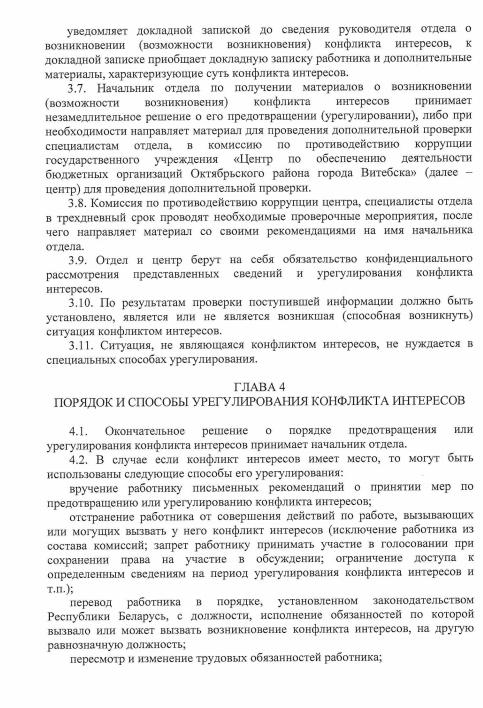 уведомляет докладной запиской до сведения руководителя отдела о возникновении (возможности возникновения) конфликта интересов, к докладной записке приобщает докладную записку работника и дополнительные материалы, характеризующие суть конфликта интересов.

3.7. Начальник отдела по получении материалов о возникновении (возможности возникновения) конфликта интересов принимает незамедлительное решение о его предотвращении (урегулировании), либо при необходимости направляет материал для проведения дополнительной проверки специалистам отдела, в комиссию по противодействию коррупции государственного учреждения «Центр по обеспечению деятельности бюджетных организаций Октябрьского района города Витебска» (далее – центр) для проведения дополнительной проверки.

3.8. Комиссия по противодействию коррупции центра, специалисты отдела в трехдневный срок проводят необходимые проверочные мероприятия, после чего направляет материал со своими рекомендациями на имя начальника отдела.

3.9. Отдел и центр берут на себя обязательство конфиденциального рассмотрения представленных сведений и урегулирования конфликта интересов.

3.10. По результатам проверки поступившей информации должно быть установлено, является или не является возникшая (способная возникнуть) ситуация конфликтом интересов.

3.11. Ситуация, не являющаяся конфликтом интересов, не нуждается в специальных способах урегулирования.

ГЛАВА 4
ПОРЯДОК И СПОСОБЫ УРЕГУЛИРОВАНИЯ КОНФЛИКТА ИНТЕРЕСОВ

4.1. Окончательное решение о порядке предотвращения или урегулирования конфликта интересов принимает начальник отдела.

4.2. В случае если конфликт интересов имеет место, то могут быть использованы следующие способы его урегулирования:

вручение работнику письменных рекомендаций о принятии мер по предотвращению или урегулированию конфликта интересов;

отстранение работника от совершения действий по работе, вызывающих или могущих вызвать у него конфликт интересов (исключение работника из состава комиссий; запрет работнику принимать участие в голосовании при сохранении права на участие в обсуждении; ограничение доступа к определенным сведениям на период урегулирования конфликта интересов и т.п.);

перевод работника в порядке, установленном законодательством Республики Беларусь, с должности, исполнение обязанностей по которой вызвало или может вызвать возникновение конфликта интересов, на другую равнозначную должность;

пересмотр и изменение трудовых обязанностей работника;